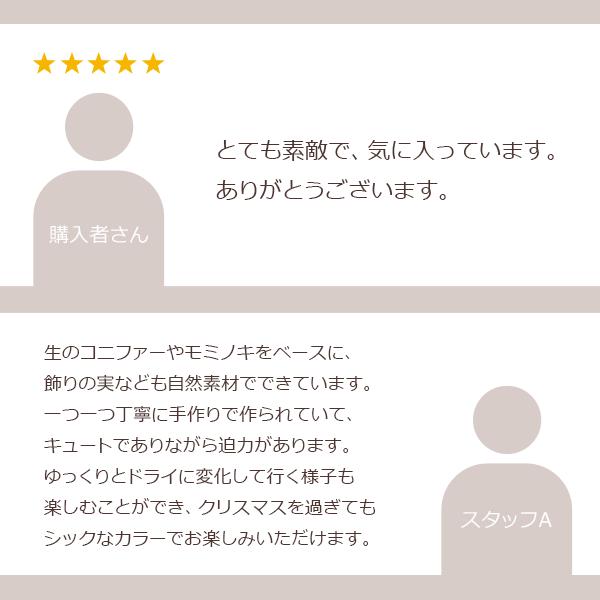 ★★★★★

購入者さん

とても素敵で、気に入っています。
ありがとうございます。

生のコニファーやモミノキをベースに、
飾りの実なども自然素材でできています。
一つ一つ丁寧に手作りで作られていて、
キュートでありながら迫力があります。
ゆっくりとドライに変化して行く様子も
楽しむことができ、クリスマスを過ぎても
シックなカラーでお楽しみいただけます。

スタッフA